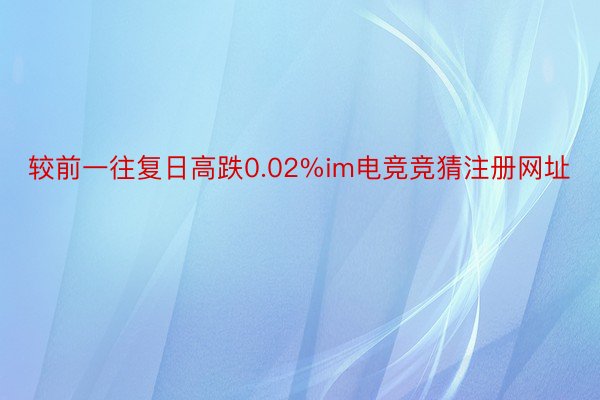 较前一往复日高跌0.02%im电竞竞猜注册网址